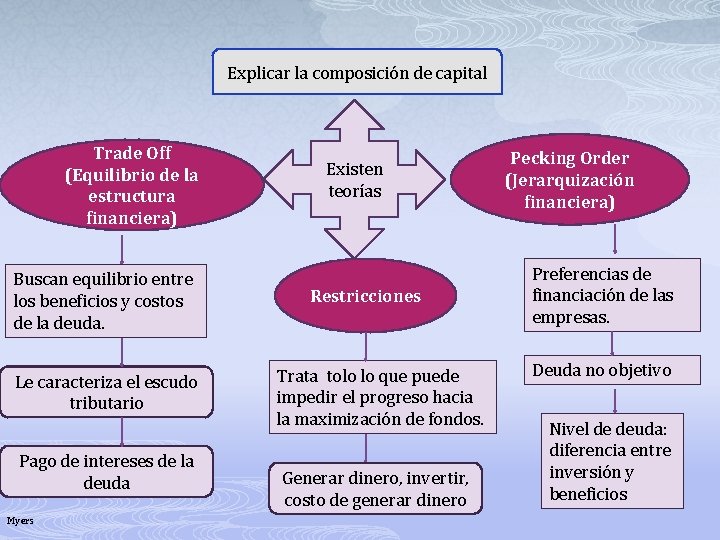 Explicar la composición de capital

Existen teorías

Trade Off (Equilibrio de la estructura financiera)

Buscan equilibrio entre los beneficios y costos de la deuda.

Le caracteriza el escudo tributario

Pago de intereses de la deuda

Restricciones

Trata tolo lo que puede impedir el progreso hacia la maximización de fondos.

Generar dinero, invertir, costo de generar dinero

Pecking Order (Jerarquización financiera)

Preferencias de financiación de las empresas.

Deuda no objetivo

Nivel de deuda: diferencia entre inversión y beneficios

Myers